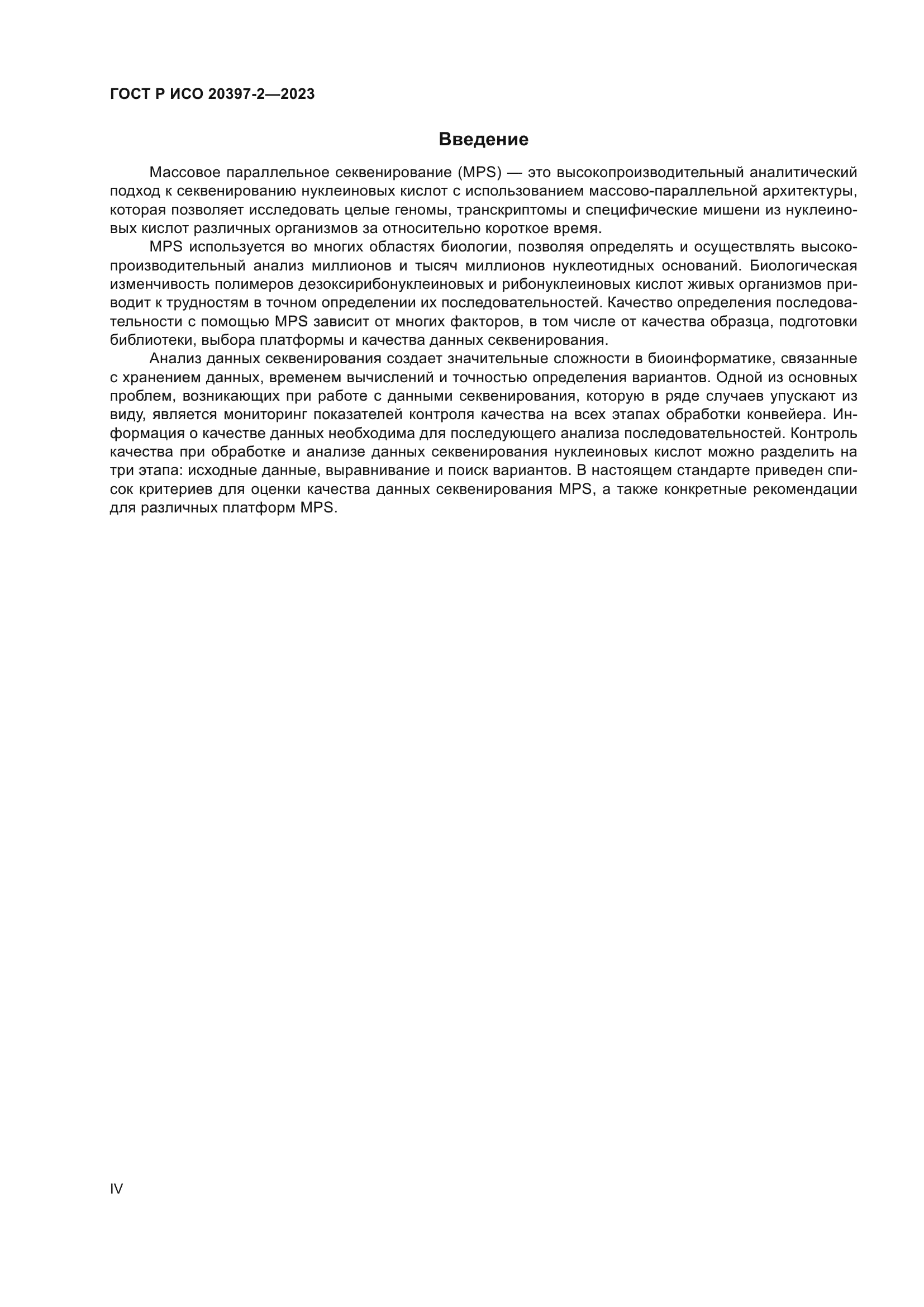 ГОСТ Р ИСО 20397-2—2023

Введение

Массовое параллельное секвенирование (MPS) — это высокопроизводительный аналитический подход к секвенированию нуклеиновых кислот с использованием массово-параллельной архитектуры, которая позволяет исследовать целые геномы, транскриптомы и специфические мишени из нуклеиновых кислот различных организмов за относительно короткое время.

MPS используется во многих областях биологии, позволяя определять и осуществлять высокопроизводительный анализ миллионов и тысяч миллионов нуклеотидных оснований. Биологическая изменчивость полимеров дезоксирибонуклеиновых и рибонуклеиновых кислот живых организмов приводит к трудностям в точном определении их последовательностей. Качество определения последовательности с помощью MPS зависит от многих факторов, в том числе от качества образца, подготовки библиотеки, выбора платформы и качества данных секвенирования.

Анализ данных секвенирования создает значительные сложности в биоинформатике, связанные с хранением данных, временем вычислений и точностью определения вариантов. Одной из основных проблем, возникающих при работе с данными секвенирования, которую в ряде случаев упускают из виду, является мониторинг показателей контроля качества на всех этапах обработки конвейера. Информация о качестве данных необходима для последующего анализа последовательностей. Контроль качества при обработке и анализе данных секвенирования нуклеиновых кислот можно разделить на три этапа: исходные данные, выравнивание и поиск вариантов. В настоящем стандарте приведен список критериев для оценки качества данных секвенирования MPS, а также конкретные рекомендации для различных платформ MPS.

IV